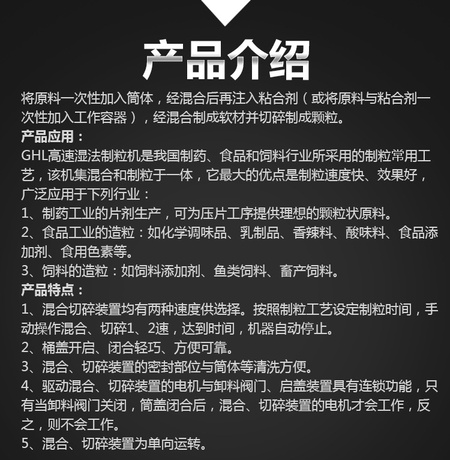 产品介绍

将原料一次性加入筒体，经混合后再注入粘合剂（或将原料与粘合剂一次性加入工作容器），经混合制成软材并切碎制成颗粒。

产品应用：

GHL高速湿法制粒机是我国制药、食品和饲料行业所采用的制粒常用工艺，该机集混合和制粒于一体，它最大的优点是制粒速度快、效果好，广泛应用于下列行业：

1、制药工业的片剂生产，可为压片工序提供理想的颗粒状原料。

2、食品工业的造粒：如化学调味品、乳制品、香辣料、酸味料、食品添加剂、食用色素等。

3、饲料的造粒：如饲料添加剂、鱼类饲料、畜产饲料。

产品特点：

1、混合切碎装置均有两种速度供选择。按照制粒工艺设定制粒时间，手动操作混合、切碎1、2速，达到时间，机器自动停止。

2、桶盖开启、闭合轻巧、方便可靠。

3、混合、切碎装置的密封部位与筒体等清洗方便。

4、驱动混合、切碎装置的电机与卸料阀门、启盖装置具有连锁功能，只有当卸料阀门关闭，筒盖闭合后，混合、切碎装置的电机才会工作，反之，则不会工作。

5、混合、切碎装置为单向运转。